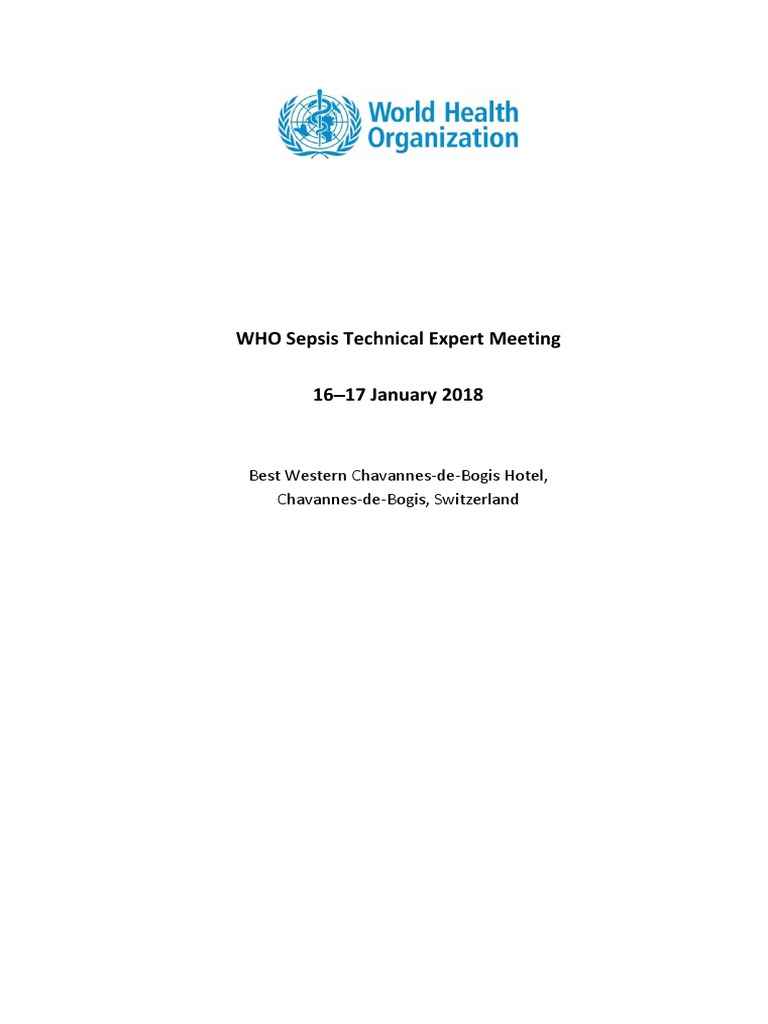 World Health Organization

WHO Sepsis Technical Expert Meeting

16–17 January 2018

Best Western Chavannes-de-Bogis Hotel, Chavannes-de-Bogis, Switzerland